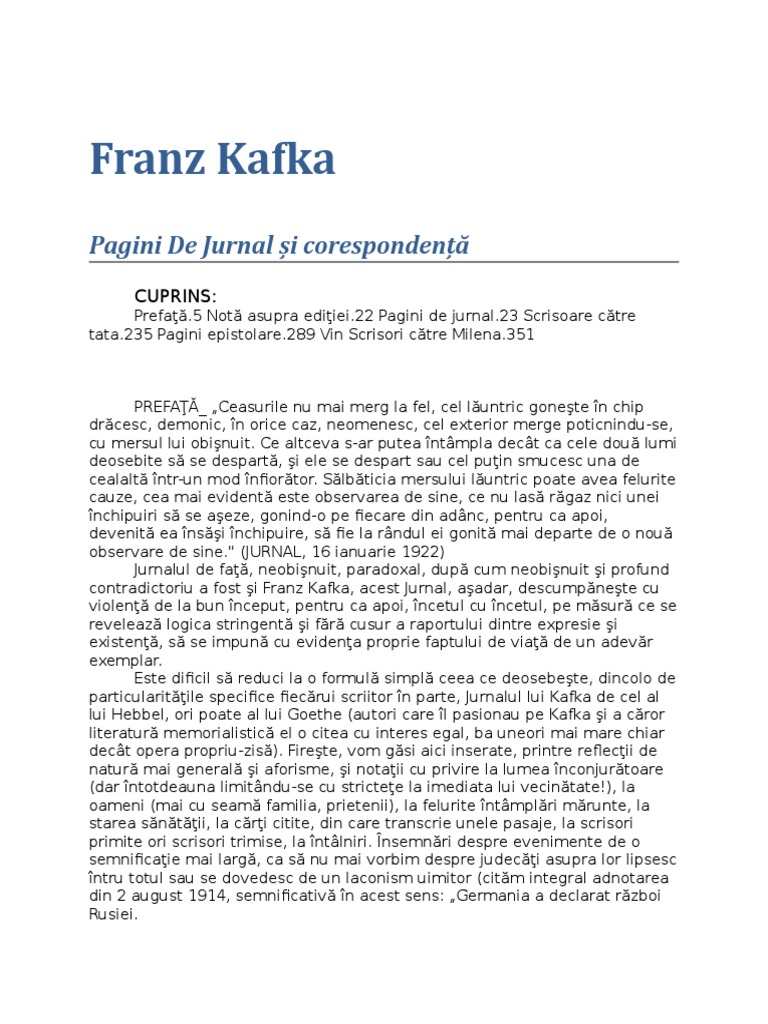 Franz Kafka

Pagini De Jurnal și corespondență

CUPRINS:
Prefaţă.5 Notă asupra ediţiei.22 Pagini de jurnal.23 Scrisoare către tata.235 Pagini epistolare.289 Vin Scrisori către Milena.351

PREFAŢĂ_ „Ceasurile nu mai merg la fel, cel lăuntric goneşte în chip drăcesc, demonic, în orice caz, neomenesc, cel exterior merge poticnindu-se, cu mersul lui obişnuit. Ce altceva s-ar putea întâmpla decât ca cele două lumi deosebite să se despartă, şi ele se despart sau cel puţin smucesc una de cealaltă într-un mod înfiorător. Sălbăticia mersului lăuntric poate avea felurite cauze, cea mai evidentă este observarea de sine, ce nu lasă răgaz nici unei închipuiri să se aşeze, gonind-o pe fiecare din adânc, pentru ca apoi, devenită ea însăşi închipuire, să fie la rândul ei gonită mai departe de o nouă observare de sine." (JURNAL, 16 ianuarie 1922)
Jurnalul de faţă, neobişnuit, paradoxal, după cum neobişnuit şi profund contradictoriu a fost şi Franz Kafka, acest Jurnal, aşadar, descumpăneşte cu violenţă de la bun început, pentru ca apoi, încetul cu încetul, pe măsură ce se revelează logica stringentă şi fără cusur a raportului dintre expresie şi existenţă, să se impună cu evidenţa proprie faptului de viaţă de un adevăr exemplar.
Este dificil să reduci la o formulă simplă ceea ce deosebeşte, dincolo de particularităţile specifice fiecărui scriitor în parte, Jurnalul lui Kafka de cel al lui Hebbel, ori poate al lui Goethe (autori care îl pasionau pe Kafka şi a căror literatură memorialistică el o citea cu interes egal, ba uneori mai mare chiar decât opera propriu-zisă). Fireşte, vom găsi aici inserate, printre reflecţii de natură mai generală şi aforisme, şi notaţii cu privire la lumea înconjurătoare (dar întotdeauna limitându-se cu stricteţe la imediata lui vecinătate!), la oameni (mai cu seamă familia, prietenii), la felurite întâmplări mărunte, la starea sănătăţii, la cărţi citite, din care transcrie unele pasaje, la scrisori primite ori scrisori trimise, la întâlniri. Însemnări despre evenimente de o semnificaţie mai largă, ca să nu mai vorbim despre judecăţi asupra lor lipsesc întru totul sau se dovedesc de un laconism uimitor (cităm integral adnotarea din 2 august 1914, semnificativă în acest sens: „Germania a declarat război Rusiei.